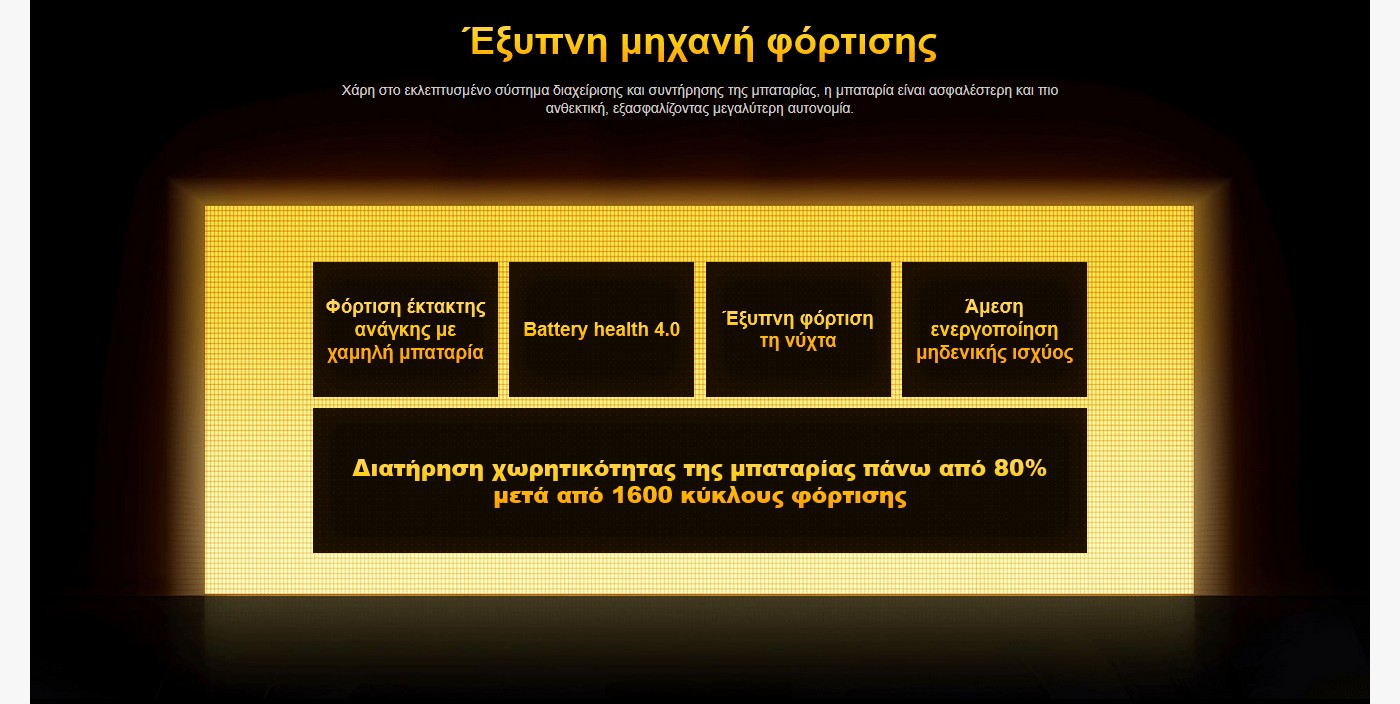 Έξυπνη μηχανή φόρτισης

Χάρη στο εκλεπτυσμένο σύστημα διαχείρισης και συντήρησης της μπαταρίας, η μπαταρία είναι ασφαλέστερη και πιο ανθεκτική, εξασφαλίζοντας μεγαλύτερη αυτονομία.

Φόρτιση έκτακτης ανάγκης με χαμηλή μπαταρία

Battery health 4.0

Έξυπνη φόρτιση τη νύχτα

Άμεση ενεργοποίηση μηδενικής ισχύος

Διατήρηση χωρητικότητας της μπαταρίας πάνω από 80% μετά από 1600 κύκλους φόρτισης